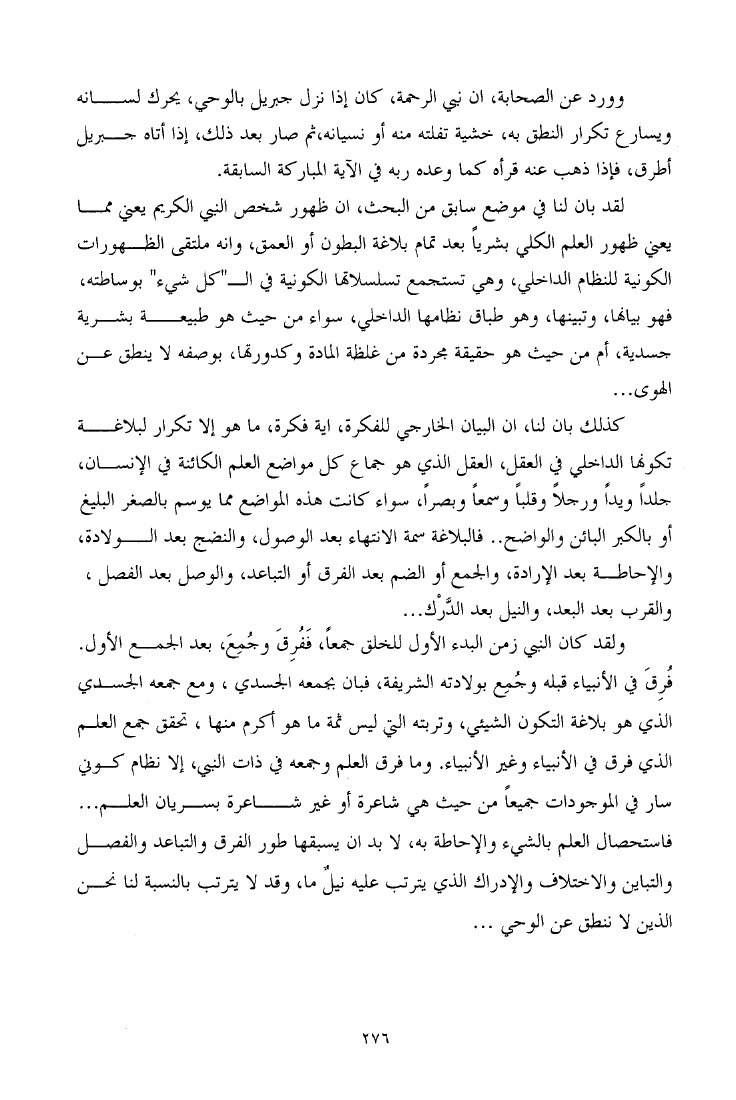 وورد عن الصحابة، ان نبي الرحمة، كان إذا نزل جبريل بالوحي، يحرك لسانه ويسارع تكرار النطق به، خشية تفلته منه أو نسيانه،ثم صار بعد ذلك، إذا أتاه جبريل أطرق، فإذا ذهب عنه قرأه كما وعده ربه في الآية المباركة السابقة.

لقد بان لنا في موضع سابق من البحث، ان ظهور شخص النبي الكريم يعني مما يعني ظهور العلم الكلي بشرياً بعد تمام بلاغة البطون أو العمق، وانه ملتقى الظهورات الكونية للنظام الداخلي، وهي تستجمع تسلسلاتها الكونية في الـ"كل شيء" بوساطته، فهو بيانها، وتبينها، وهو طباق نظامها الداخلي، سواء من حيث هو طبيعة بشرية جسدية، أم من حيث هو حقيقة مجردة من غلظة المادة وكدورتها، بوصفه لا ينطق عن الهوى...

كذلك بان لنا، ان البيان الخارجي للفكرة، اية فكرة، ما هو إلا تكرار لبلاغة تكونها الداخلي في العقل، العقل الذي هو جماع كل مواضع العلم الكائنة في الإنسان، جلداً ويداً ورجلاً وقلباً وسمعاً وبصراً، سواء كانت هذه المواضع مما يوسم بالصغر البليغ أو بالكبر البائن والواضح.. فالبلاغة سمة الانتهاء بعد الوصول، والنضج بعد الولادة، والإحاطة بعد الإرادة، والجمع أو الضم بعد الفرق أو التباعد، والوصل بعد الفصل ، والقرب بعد البعد، والنيل بعد الدَّرْك...

ولقد كان النبي زمن البدء الأول للخلق جمعاً، فَفُرِقَ وجُمِعَ، بعد الجمع الأول. فُرِقَ في الأنبياء قبله وجُمِع بولادته الشريفة، فبان بجمعه الجسدي ، ومع جمعه الجسدي الذي هو بلاغة التكون الشيئي، وتربته التي ليس ثمة ما هو أكرم منها ، تحقق جمع العلم الذي فرق في الأنبياء وغير الأنبياء. وما فرق العلم وجمعه في ذات النبي، إلا نظام كوني سار في الموجودات جميعاً من حيث هي شاعرة أو غير شاعرة بسريان العلم... فاستحصال العلم بالشيء والإحاطة به، لا بد ان يسبقها طور الفرق والتباعد والفصل والتباين والاختلاف والإدراك الذي يترتب عليه نيلٌ ما، وقد لا يترتب بالنسبة لنا نحن الذين لا ننطق عن الوحي ...

٢٧٦